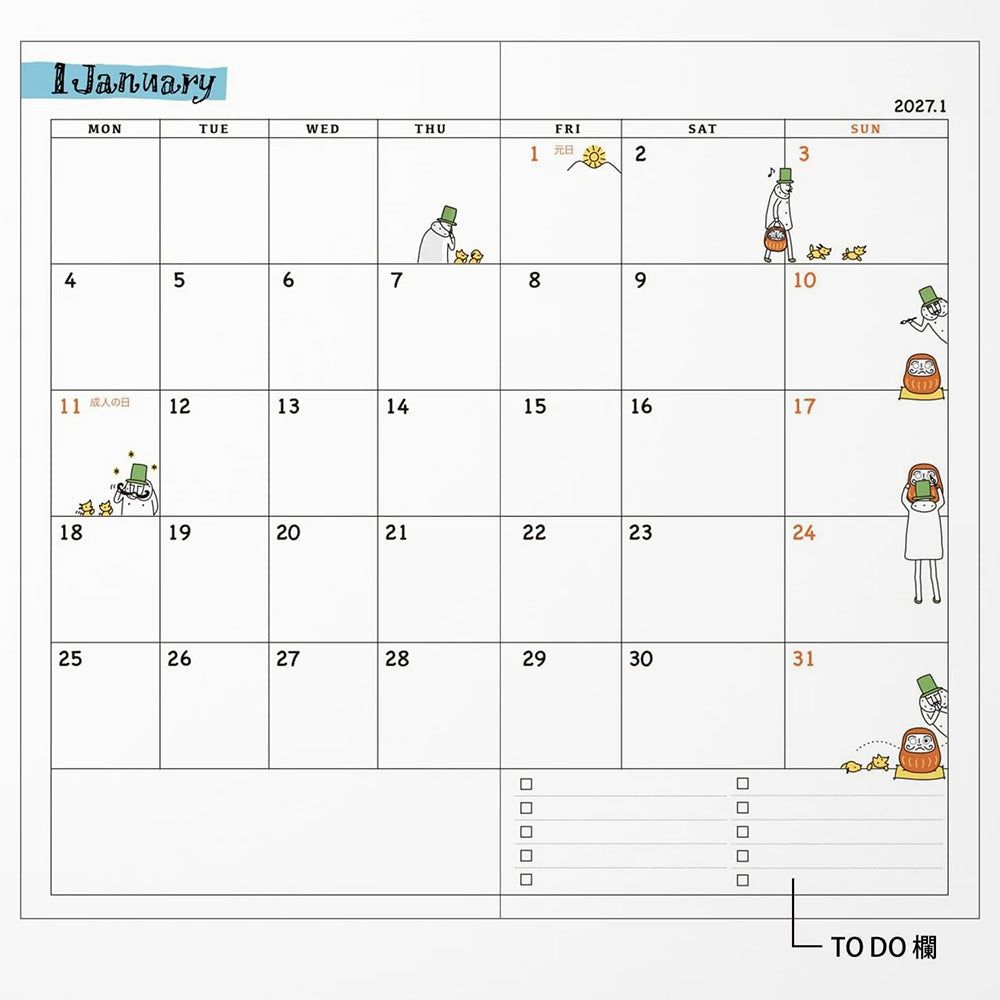 1 January

2027.1

| MON | TUE | WED | THU | FRI | SAT | SUN |
|---|---|---|---|---|---|---|
| | | | | 1 元日 | 2 | 3 |
| 4 | 5 | 6 | 7 | 8 | 9 | 10 |
| 11 成人の日 | 12 | 13 | 14 | 15 | 16 | 17 |
| 18 | 19 | 20 | 21 | 22 | 23 | 24 |
| 25 | 26 | 27 | 28 | 29 | 30 | 31 |

☐
☐
☐
☐
☐

☐
☐
☐
☐
☐

TO DO 欄